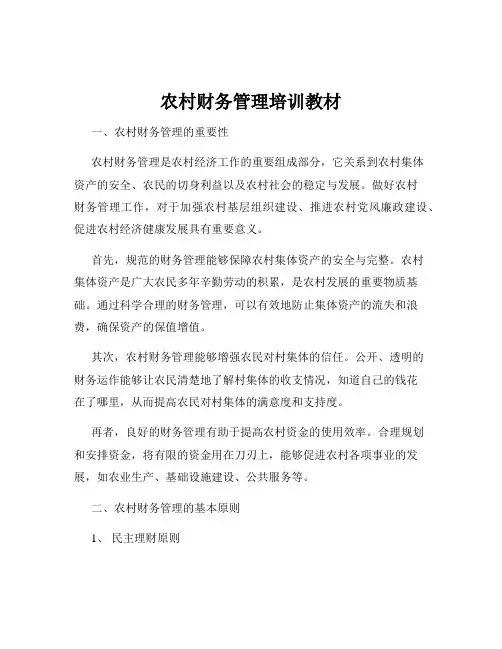 农村财务管理培训教材

一、农村财务管理的重要性

农村财务管理是农村经济工作的重要组成部分，它关系到农村集体资产的安全、农民的切身利益以及农村社会的稳定与发展。做好农村财务管理工作，对于加强农村基层组织建设、推进农村党风廉政建设、促进农村经济健康发展具有重要意义。

首先，规范的财务管理能够保障农村集体资产的安全与完整。农村集体资产是广大农民多年辛勤劳动的积累，是农村发展的重要物质基础。通过科学合理的财务管理，可以有效地防止集体资产的流失和浪费，确保资产的保值增值。

其次，农村财务管理能够增强农民对村集体的信任。公开、透明的财务运作能够让农民清楚地了解村集体的收支情况，知道自己的钱花在了哪里，从而提高农民对村集体的满意度和支持度。

再者，良好的财务管理有助于提高农村资金的使用效率。合理规划和安排资金，将有限的资金用在刀刃上，能够促进农村各项事业的发展，如农业生产、基础设施建设、公共服务等。

二、农村财务管理的基本原则

1、 民主理财原则